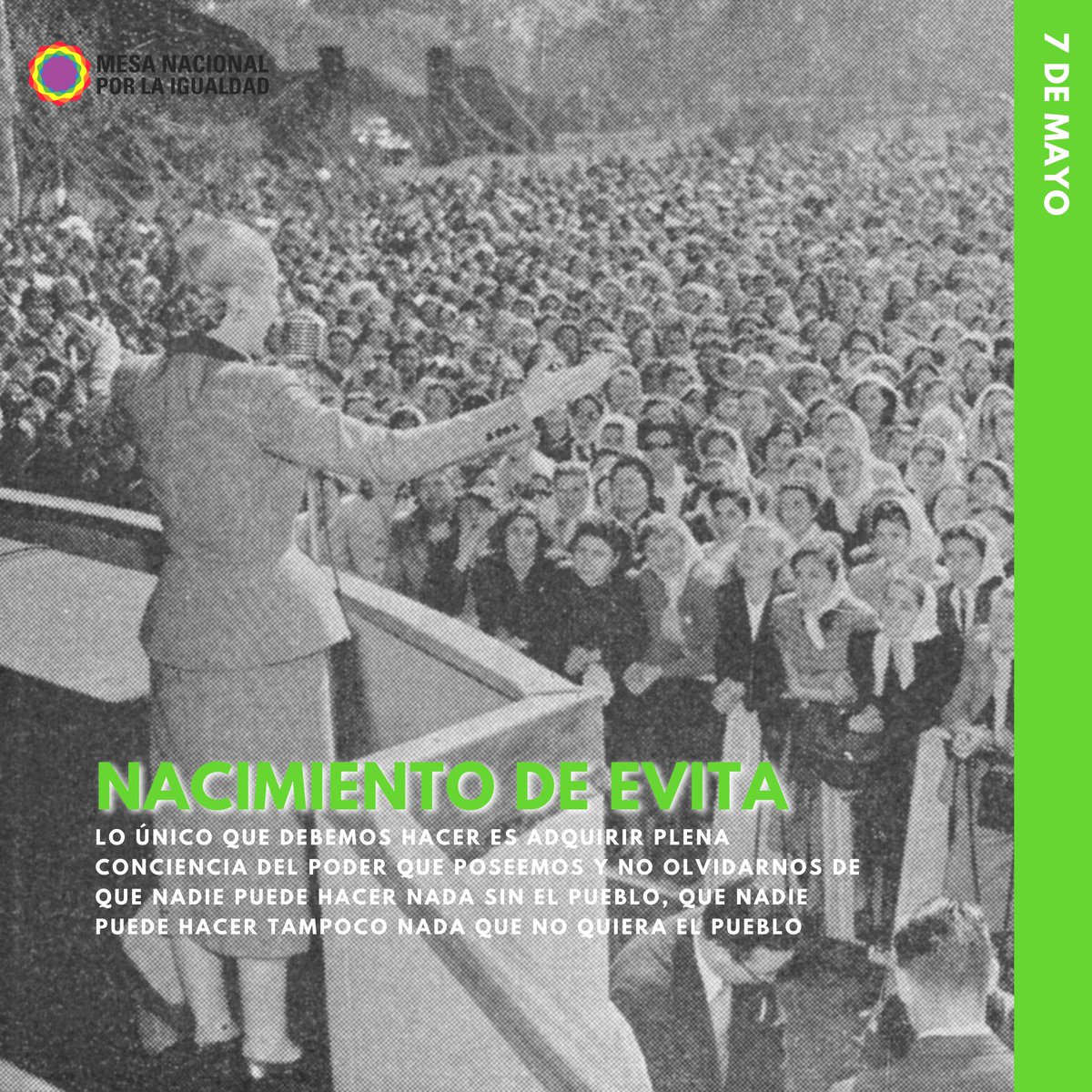 MESA NACIONAL POR LA IGUALDAD

7 DE MAYO

NACIMIENTO DE EVITA

LO ÚNICO QUE DEBEMOS HACER ES ADQUIRIR PLENA CONCIENCIA DEL PODER QUE POSEEMOS Y NO OLVIDARNOS DE QUE NADIE PUEDE HACER NADA SIN EL PUEBLO, QUE NADIE PUEDE HACER TAMPOCO NADA QUE NO QUIERA EL PUEBLO